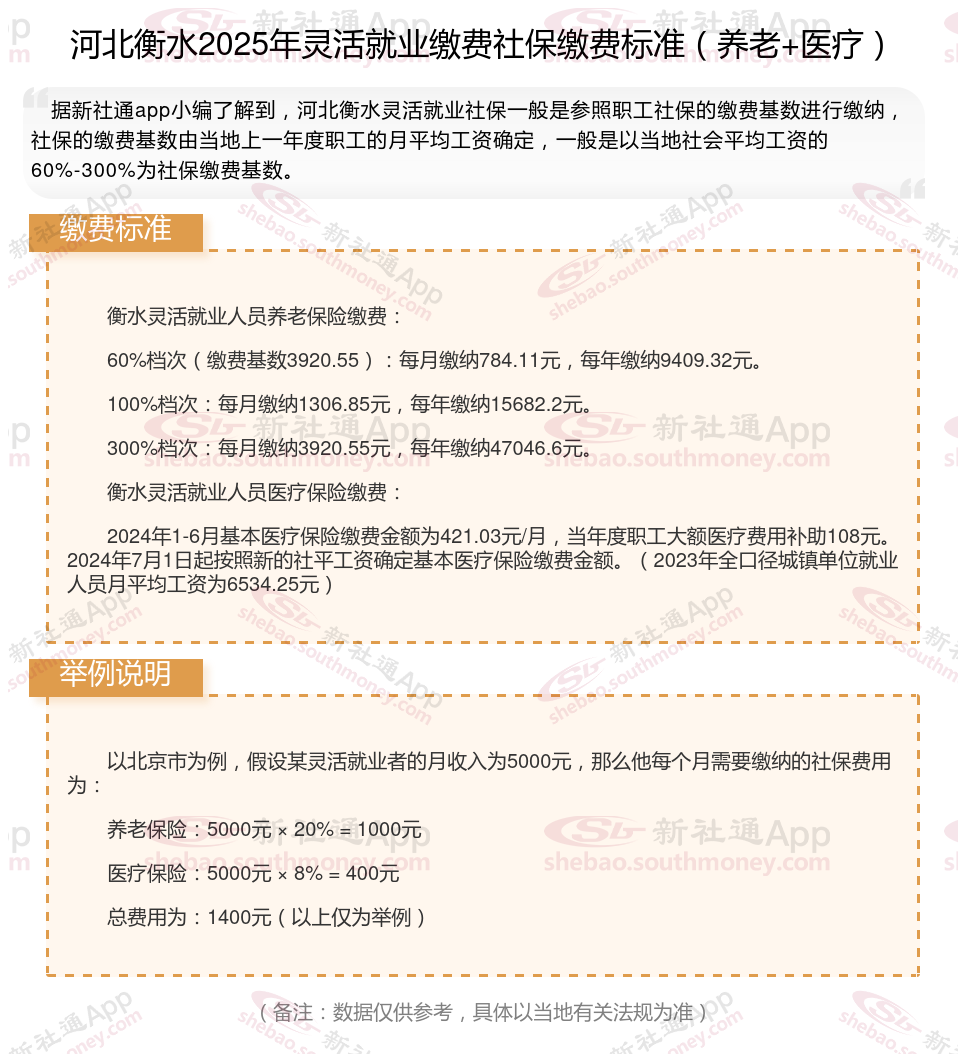 河北衡水2025年灵活就业缴费社保缴费标准（养老+医疗）

据新社通app小编了解到，河北衡水灵活就业社保一般是参照职工社保的缴费基数进行缴纳，社保的缴费基数由当地上一年度职工的月平均工资确定，一般是以当地社会平均工资的60%-300%为社保缴费基数。

缴费标准

衡水灵活就业人员养老保险缴费：

60%档次（缴费基数3920.55）：每月缴纳784.11元，每年缴纳9409.32元。

100%档次：每月缴纳1306.85元，每年缴纳15682.2元。

300%档次：每月缴纳3920.55元，每年缴纳47046.6元。

衡水灵活就业人员医疗保险缴费：

2024年1-6月基本医疗保险缴费金额为421.03元/月，当年度职工大额医疗费用补助108元。2024年7月1日起按照新的社平工资确定基本医疗保险缴费金额。（2023年全口径城镇单位就业人员月平均工资为6534.25元）

举例说明

以北京市为例，假设某灵活就业者的月收入为5000元，那么他每个月需要缴纳的社保费用为：

养老保险：5000元 × 20% = 1000元

医疗保险：5000元 × 8% = 400元

总费用为：1400元（以上仅为举例）

（备注：数据仅供参考，具体以当地有关法规为准）

新社通App shebao.southmoney.com